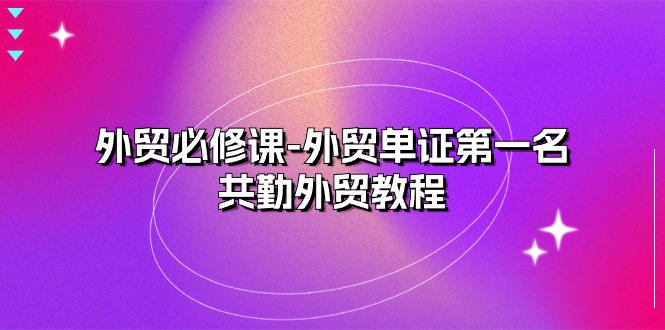 外贸必修课-外贸单证第一名
共勤外贸教程